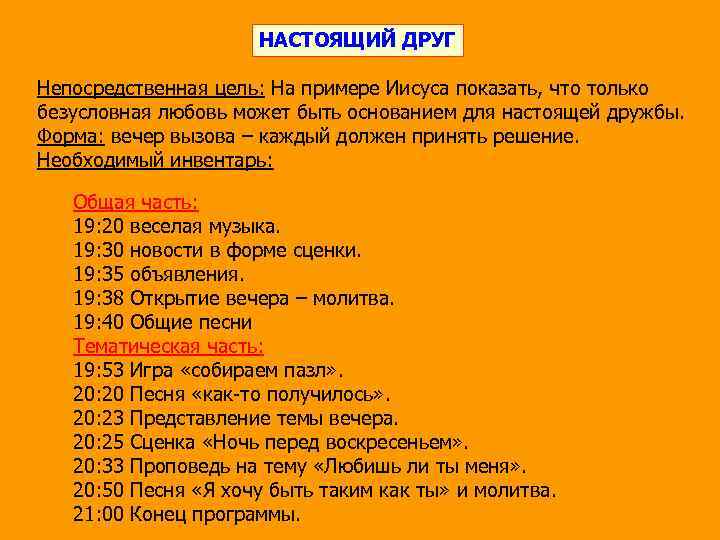 НАСТОЯЩИЙ ДРУГ

Непосредственная цель: На примере Иисуса показать, что только безусловная любовь может быть основанием для настоящей дружбы.
Форма: вечер вызова – каждый должен принять решение.
Необходимый инвентарь:

Общая часть:
19:20 веселая музыка.
19:30 новости в форме сценки.
19:35 объявления.
19:38 Открытие вечера – молитва.
19:40 Общие песни
Тематическая часть:
19:53 Игра «собираем пазл».
20:20 Песня «как-то получилось».
20:23 Представление темы вечера.
20:25 Сценка «Ночь перед воскресеньем».
20:33 Проповедь на тему «Любишь ли ты меня».
20:50 Песня «Я хочу быть таким как ты» и молитва.
21:00 Конец программы.